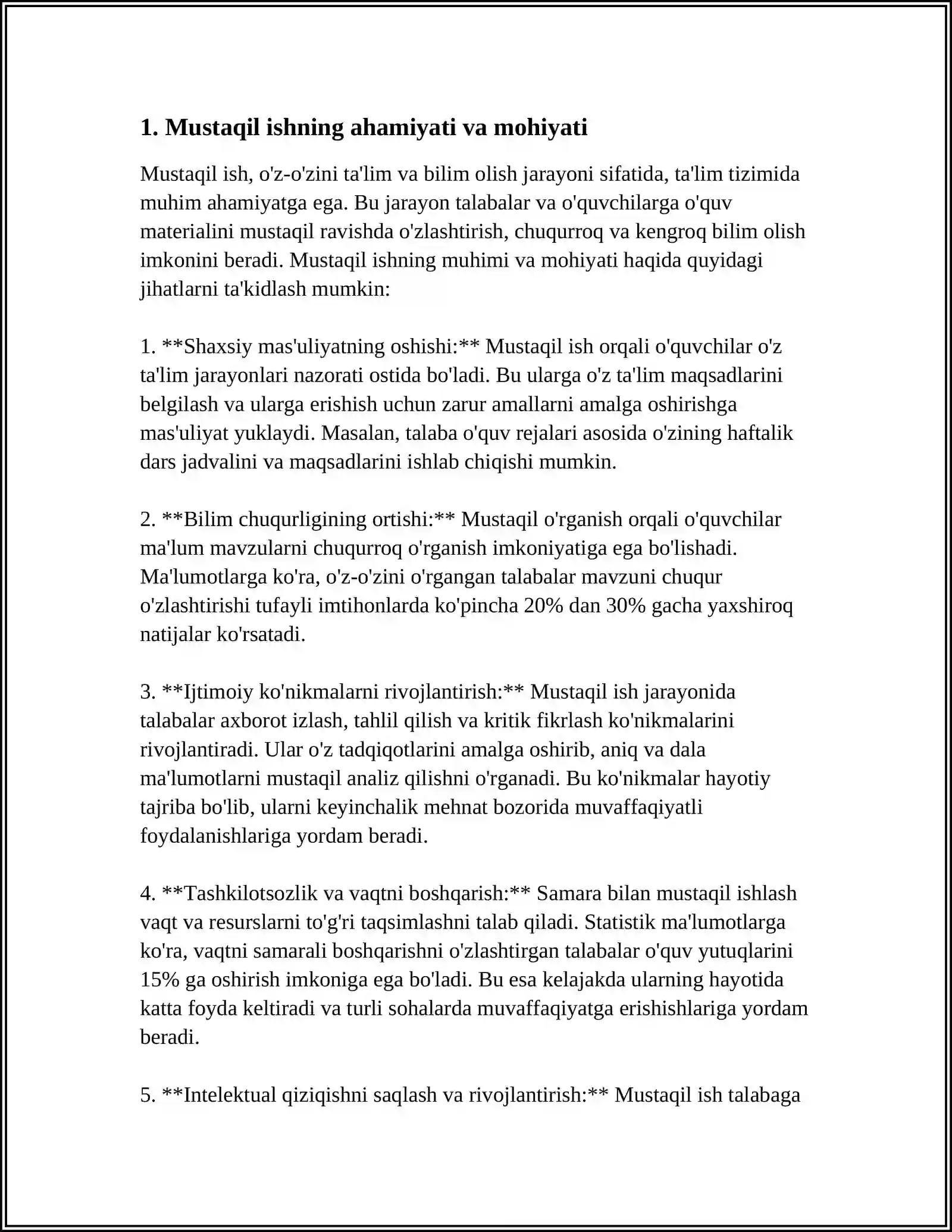 1. Mustaqil ishning ahamiyati va mohiyati

Mustaqil ish, o'z-o'zini ta'lim va bilim olish jarayoni sifatida, ta'lim tizimida muhim ahamiyatga ega. Bu jarayon talabalar va o'quvchilarga o'quv materialini mustaqil ravishda o'zlashtirish, chuqurroq va kengroq bilim olish imkonini beradi. Mustaqil ishning muhimi va mohiyati haqida quyidagi jihatlarni ta'kidlash mumkin:

1. **Shaxsiy mas'uliyatning oshishi:** Mustaqil ish orqali o'quvchilar o'z ta'lim jarayonlari nazorati ostida bo'ladi. Bu ularga o'z ta'lim maqsadlarini belgilash va ularga erishish uchun zarur amallarni amalga oshirishga mas'uliyat yuklaydi. Masalan, talaba o'quv rejalari asosida o'zining haftalik dars jadvalini va maqsadlarini ishlab chiqishi mumkin.

2. **Bilim chuqurligining ortishi:** Mustaqil o'rganish orqali o'quvchilar ma'lum mavzularni chuqurroq o'rganish imkoniyatiga ega bo'lishadi. Ma'lumotlarga ko'ra, o'z-o'zini o'rgangan talabalar mavzuni chuqur o'zlashtirishi tufayli imtihonlarda ko'pincha 20% dan 30% gacha yaxshiroq natijalar ko'rsatadi.

3. **Ijtimoiy ko'nikmalarni rivojlantirish:** Mustaqil ish jarayonida talabalar axborot izlash, tahlil qilish va kritik fikrlash ko'nikmalarini rivojlantiradi. Ular o'z tadqiqotlarini amalga oshirib, aniq va dala ma'lumotlarni mustaqil analiz qilishni o'rganadi. Bu ko'nikmalar hayotiy tajriba bo'lib, ularni keyinchalik mehnat bozorida muvaffaqiyatli foydalanishlariga yordam beradi.

4. **Tashkilotsozlik va vaqtni boshqarish:** Samara bilan mustaqil ishlash vaqt va resurslarni to'g'ri taqsimlashni talab qiladi. Statistik ma'lumotlarga ko'ra, vaqtni samarali boshqarishni o'zlashtirgan talabalar o'quv yutuqlarini 15% ga oshirish imkoniga ega bo'ladi. Bu esa kelajakda ularning hayotida katta foyda keltiradi va turli sohalarda muvaffaqiyatga erishishlariga yordam beradi.

5. **Intelektual qiziqishni saqlash va rivojlantirish:** Mustaqil ish talabaga